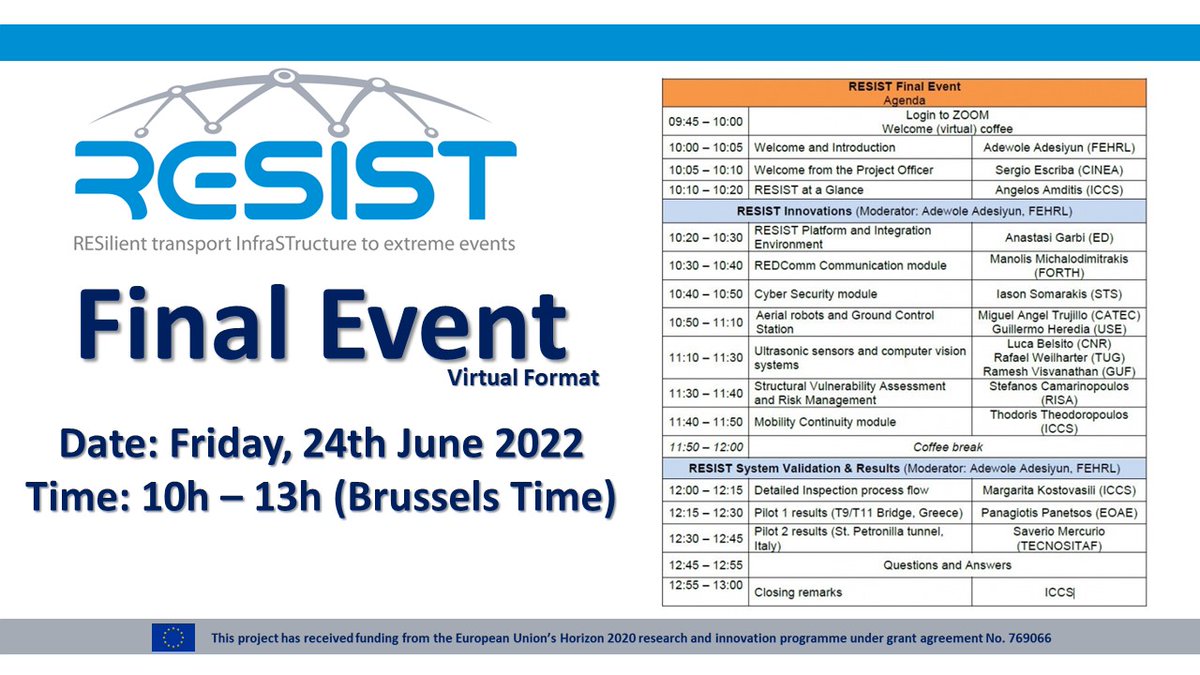 RESIST
RESilient transport InfraSTructure to extreme events

Final Event
Virtual Format

Date: Friday, 24th June 2022
Time: 10h – 13h (Brussels Time)

| RESIST Final Event Agenda | | |
|---|---|---|
| 09:45 – 10:00 | Login to ZOOM Welcome (virtual) coffee | |
| 10:00 – 10:05 | Welcome and Introduction | Adewole Adesiyun (FEHRL) |
| 10:05 – 10:10 | Welcome from the Project Officer | Sergio Escriba (CINEA) |
| 10:10 – 10:20 | RESIST at a Glance | Angelos Amditis (ICCS) |
| RESIST Innovations (Moderator: Adewole Adesiyun, FEHRL) | | |
| 10:20 – 10:30 | RESIST Platform and Integration Environment | Anastasi Garbi (ED) |
| 10:30 – 10:40 | REDComm Communication module | Manolis Michalodimitrakis (FORTH) |
| 10:40 – 10:50 | Cyber Security module | Iason Somarakis (STS) |
| 10:50 – 11:10 | Aerial robots and Ground Control Station | Miguel Angel Trujillo (CATEC) Guillermo Heredia (USE) |
| 11:10 – 11:30 | Ultrasonic sensors and computer vision systems | Luca Belsito (CNR) Rafael Weilharter (TUG) Ramesh Visvanathan (GUF) |
| 11:30 – 11:40 | Structural Vulnerability Assessment and Risk Management | Stefanos Camarinopoulos (RISA) |
| 11:40 – 11:50 | Mobility Continuity module | Thodoris Theodoropoulos (ICCS) |
| 11:50 – 12:00 | Coffee break | |
| RESIST System Validation & Results (Moderator: Adewole Adesiyun, FEHRL) | | |
| 12:00 – 12:15 | Detailed Inspection process flow | Margarita Kostovasili (ICCS) |
| 12:15 – 12:30 | Pilot 1 results (T9/T11 Bridge, Greece) | Panagiotis Panetsos (EOAE) |
| 12:30 – 12:45 | Pilot 2 results (St. Petronilla tunnel, Italy) | Saverio Mercurio (TECNOSITAF) |
| 12:45 – 12:55 | Questions and Answers | |
| 12:55 – 13:00 | Closing remarks | ICCS |

This project has received funding from the European Union's Horizon 2020 research and innovation programme under grant agreement No. 769066